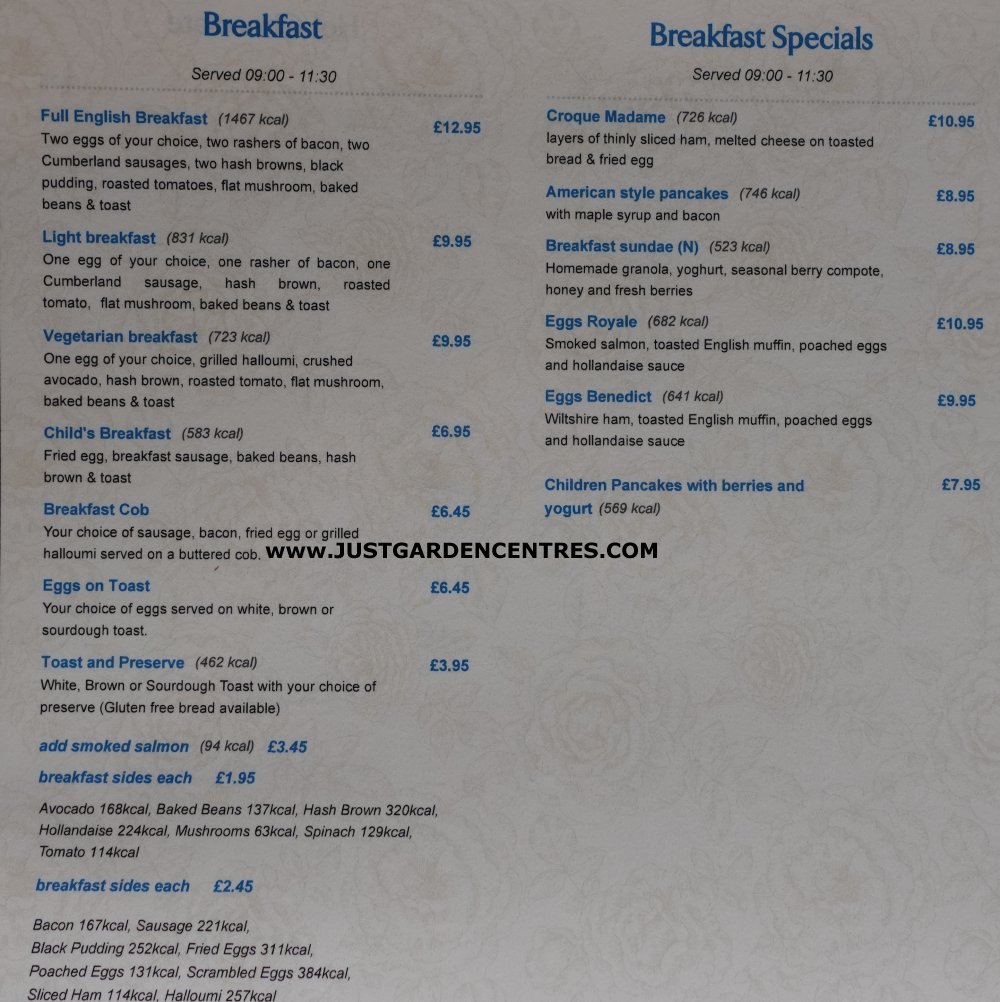 Breakfast

Served 09:00 - 11:30

Full English Breakfast (1467 kcal) £12.95
Two eggs of your choice, two rashers of bacon, two Cumberland sausages, two hash browns, black pudding, roasted tomatoes, flat mushroom, baked beans & toast

Light breakfast (831 kcal) £9.95
One egg of your choice, one rasher of bacon, one Cumberland sausage, hash brown, roasted tomato, flat mushroom, baked beans & toast

Vegetarian breakfast (723 kcal) £9.95
One egg of your choice, grilled halloumi, crushed avocado, hash brown, roasted tomato, flat mushroom, baked beans & toast

Child's Breakfast (583 kcal) £6.95
Fried egg, breakfast sausage, baked beans, hash brown & toast

Breakfast Cob £6.45
Your choice of sausage, bacon, fried egg or grilled halloumi served on a buttered cob.

Eggs on Toast £6.45
Your choice of eggs served on white, brown or sourdough toast.

Toast and Preserve (462 kcal) £3.95
White, Brown or Sourdough Toast with your choice of preserve (Gluten free bread available)

add smoked salmon (94 kcal) £3.45

breakfast sides each £1.95

Avocado 168kcal, Baked Beans 137kcal, Hash Brown 320kcal, Hollandaise 224kcal, Mushrooms 63kcal, Spinach 129kcal, Tomato 114kcal

breakfast sides each £2.45

Bacon 167kcal, Sausage 221kcal, Black Pudding 252kcal, Fried Eggs 311kcal, Poached Eggs 131kcal, Scrambled Eggs 384kcal, Sliced Ham 114kcal, Halloumi 257kcal

Breakfast Specials

Served 09:00 - 11:30

Croque Madame (726 kcal) £10.95
layers of thinly sliced ham, melted cheese on toasted bread & fried egg

American style pancakes (746 kcal) £8.95
with maple syrup and bacon

Breakfast sundae (N) (523 kcal) £8.95
Homemade granola, yoghurt, seasonal berry compote, honey and fresh berries

Eggs Royale (682 kcal) £10.95
Smoked salmon, toasted English muffin, poached eggs and hollandaise sauce

Eggs Benedict (641 kcal) £9.95
Wiltshire ham, toasted English muffin, poached eggs and hollandaise sauce

Children Pancakes with berries and yogurt (569 kcal) £7.95

WWW.JUSTGARDENCENTRES.COM